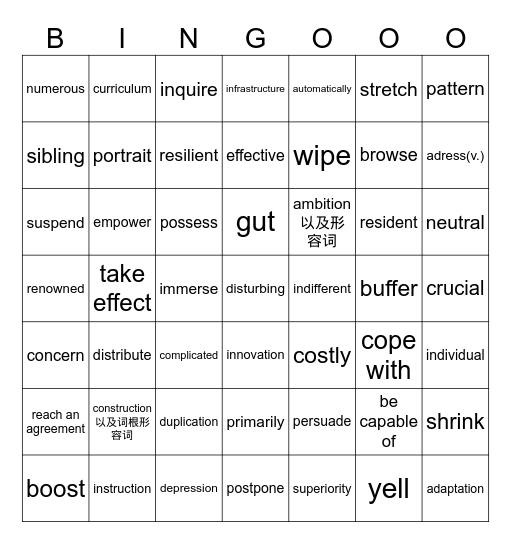 | B | I | N | G | O | O | O |
|---|---|---|---|---|---|---|
| numerous | curriculum | inquire | infrastructure | automatically | stretch | pattern |
| sibling | portrait | resilient | effective | wipe | browse | adress(v.) |
| suspend | empower | possess | gut | ambition 以及形容词 | resident | neutral |
| renowned | take effect | immerse | disturbing | indifferent | buffer | crucial |
| concern | distribute | complicated | innovation | costly | cope with | individual |
| reach an agreement | construction 以及词根形容词 | duplication | primarily | persuade | be capable of | shrink |
| boost | instruction | depression | postpone | superiority | yell | adaptation |